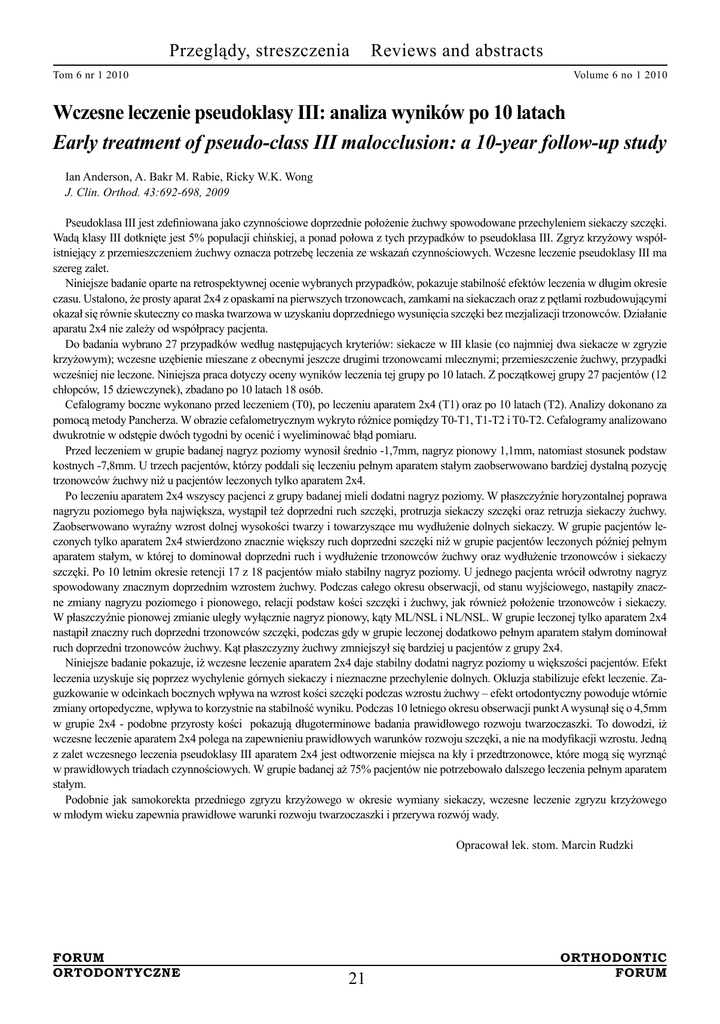 Przeglądy, streszczenia Reviews and abstracts

Tom 6 nr 1 2010

Volume 6 no 1 2010

Wczesne leczenie pseudoklasy III: analiza wyników po 10 latach
Early treatment of pseudo-class III malocclusion: a 10-year follow-up study

Ian Anderson, A. Bakr M. Rabie, Ricky W.K. Wong
J. Clin. Orthod. 43:692-698, 2009

Pseudoklasa III jest zdefiniowana jako czynnościowe doprzednie położenie żuchwy spowodowane przechyleniem siekaczy szczęki. Wadą klasy III dotknięte jest 5% populacji chińskiej, a ponad połowa z tych przypadków to pseudoklasa III. Zgryz krzyżowy współistniejący z przemieszczeniem żuchwy oznacza potrzebę leczenia ze wskazań czynnościowych. Wczesne leczenie pseudoklasy III ma szereg zalet.

Niniejsze badanie oparte na retrospektywnej ocenie wybranych przypadków, pokazuje stabilność efektów leczenia w długim okresie czasu. Ustalono, że prosty aparat 2x4 z opaskami na pierwszych trzonowcach, zamkami na siekaczach oraz z pętlami rozbudowującymi okazał się równie skuteczny co maska twarzowa w uzyskaniu doprzedniego wysunięcia szczęki bez mezjalizacji trzonowców. Działanie aparatu 2x4 nie zależy od współpracy pacjenta.

Do badania wybrano 27 przypadków według następujących kryteriów: siekacze w III klasie (co najmniej dwa siekacze w zgryzie krzyżowym); wczesne uzębienie mieszane z obecnymi jeszcze drugimi trzonowcami mlecznymi; przemieszczenie żuchwy, przypadki wcześniej nie leczone. Niniejsza praca dotyczy oceny wyników leczenia tej grupy po 10 latach. Z początkowej grupy 27 pacjentów (12 chłopców, 15 dziewczynek), zbadano po 10 latach 18 osób.

Cefalogramy boczne wykonano przed leczeniem (T0), po leczeniu aparatem 2x4 (T1) oraz po 10 latach (T2). Analizy dokonano za pomocą metody Pancherza. W obrazie cefalometrycznym wykryto różnice pomiędzy T0-T1, T1-T2 i T0-T2. Cefalogramy analizowano dwukrotnie w odstępie dwóch tygodni by ocenić i wyeliminować błąd pomiaru.

Przed leczeniem w grupie badanej nagryz poziomy wynosił średnio -1,7mm, nagryz pionowy 1,1mm, natomiast stosunek podstaw kostnych -7,8mm. U trzech pacjentów, którzy poddali się leczeniu pełnym aparatem stałym zaobserwowano bardziej dystalną pozycję trzonowców żuchwy niż u pacjentów leczonych tylko aparatem 2x4.

Po leczeniu aparatem 2x4 wszyscy pacjenci z grupy badanej mieli dodatni nagryz poziomy. W płaszczyźnie horyzontalnej poprawa nagryzu poziomego była największa, wystąpił też doprzedni ruch szczęki, protruzja siekaczy szczęki oraz retruzja siekaczy żuchwy. Zaobserwowano wyraźny wzrost dolnej wysokości twarzy i towarzyszące mu wydłużenie dolnych siekaczy. W grupie pacjentów leczonych tylko aparatem 2x4 stwierdzono znacznie większy ruch doprzedni szczęki niż w grupie pacjentów leczonych później pełnym aparatem stałym, w której to dominował doprzedni ruch i wydłużenie trzonowców żuchwy oraz wydłużenie trzonowców i siekaczy szczęki. Po 10 letnim okresie retencji 17 z 18 pacjentów miało stabilny nagryz poziomy. U jednego pacjenta wrócił odwrotny nagryz spowodowany znacznym doprzednim wzrostem żuchwy. Podczas całego okresu obserwacji, od stanu wyjściowego, nastąpiły znaczne zmiany nagryzu poziomego i pionowego, relacji podstaw kości szczęki i żuchwy, jak również położenie trzonowców i siekaczy. W płaszczyźnie pionowej zmianie uległy wyłącznie nagryz pionowy, kąty ML/NSL i NL/NSL. W grupie leczonej tylko aparatem 2x4 nastąpił znaczny ruch doprzedni trzonowców szczęki, podczas gdy w grupie leczonej dodatkowo pełnym aparatem stałym dominował ruch doprzedni trzonowców żuchwy. Kąt płaszczyzny żuchwy zmniejszył się bardziej u pacjentów z grupy 2x4.

Niniejsze badanie pokazuje, iż wczesne leczenie aparatem 2x4 daje stabilny dodatni nagryz poziomy u większości pacjentów. Efekt leczenia uzyskuje się poprzez wychylenie górnych siekaczy i nieznaczne przechylenie dolnych. Okluzja stabilizuje efekt leczenie. Zaguzkowanie w odcinkach bocznych wpływa na wzrost kości szczęki podczas wzrostu żuchwy – efekt ortodontyczny powoduje wtórnie zmiany ortopedyczne, wpływa to korzystnie na stabilność wyniku. Podczas 10 letniego okresu obserwacji punkt A wysunął się o 4,5mm w grupie 2x4 - podobne przyrosty kości pokazują długoterminowe badania prawidłowego rozwoju twarzoczaszki. To dowodzi, iż wczesne leczenie aparatem 2x4 polega na zapewnieniu prawidłowych warunków rozwoju szczęki, a nie na modyfikacji wzrostu. Jedną z zalet wczesnego leczenia pseudoklasy III aparatem 2x4 jest odtworzenie miejsca na kły i przedtrzonowce, które mogą się wyrznąć w prawidłowych triadach czynnościowych. W grupie badanej aż 75% pacjentów nie potrzebowało dalszego leczenia pełnym aparatem stałym.

Podobnie jak samokorekta przedniego zgryzu krzyżowego w okresie wymiany siekaczy, wczesne leczenie zgryzu krzyżowego w młodym wieku zapewnia prawidłowe warunki rozwoju twarzoczaszki i przerywa rozwój wady.

Opracował lek. stom. Marcin Rudzki

FORUM
ORTODONTYCZNE

21

ORTHODONTIC
FORUM